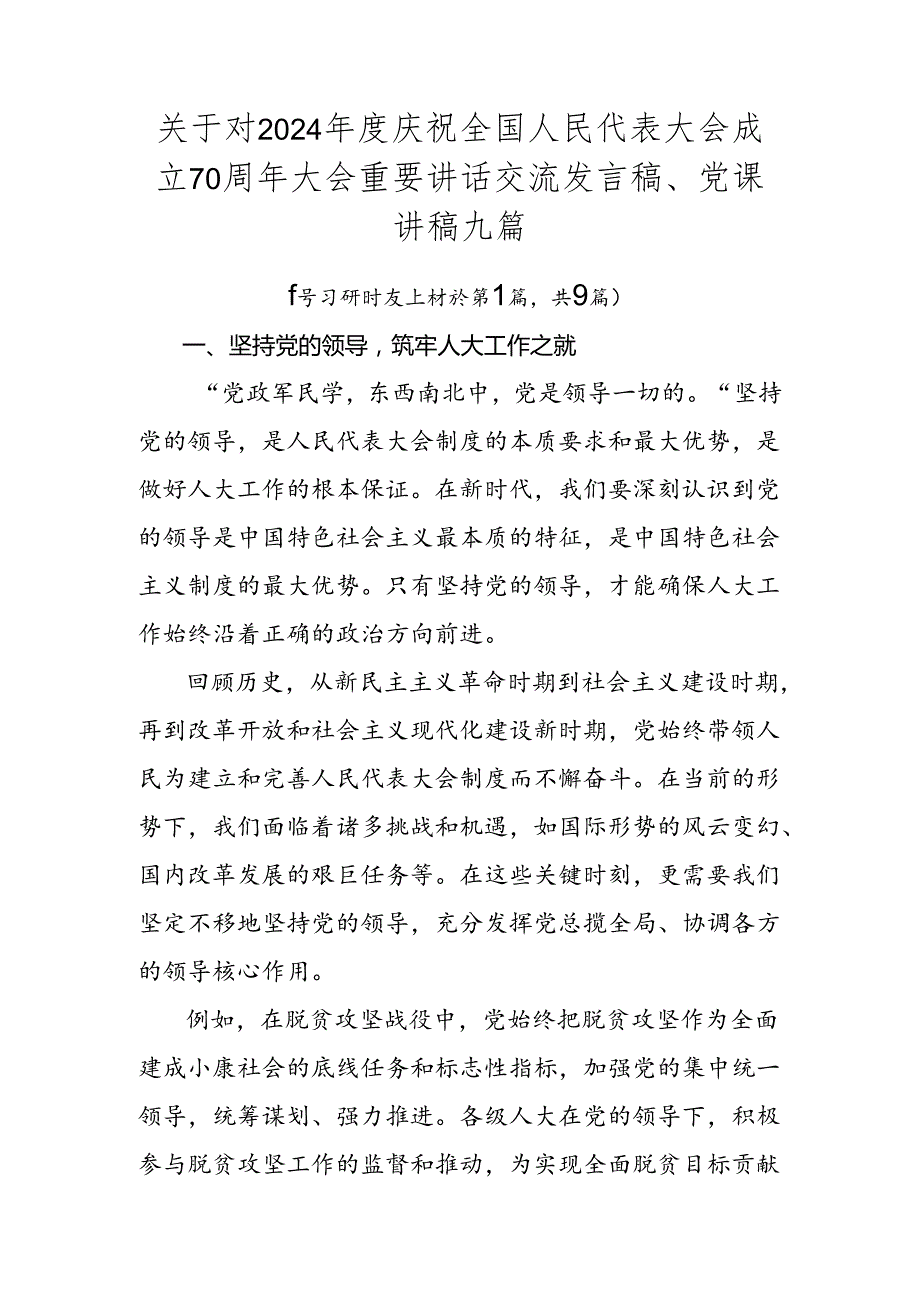 关于对2024年度庆祝全国人民代表大会成立70周年大会重要讲话交流发言稿、党课讲稿九篇

f号习研时友上材於第1篇，共9篇）

一、坚持党的领导，筑牢人大工作之就

“党政军民学，东西南北中，党是领导一切的。“坚持党的领导，是人民代表大会制度的本质要求和最大优势，是做好人大工作的根本保证。在新时代，我们要深刻认识到党的领导是中国特色社会主义最本质的特征，是中国特色社会主义制度的最大优势。只有坚持党的领导，才能确保人大工作始终沿着正确的政治方向前进。

回顾历史，从新民主主义革命时期到社会主义建设时期，再到改革开放和社会主义现代化建设新时期，党始终带领人民为建立和完善人民代表大会制度而不懈奋斗。在当前的形势下，我们面临着诸多挑战和机遇，如国际形势的风云变幻、国内改革发展的艰巨任务等。在这些关键时刻，更需要我们坚定不移地坚持党的领导，充分发挥党总揽全局、协调各方的领导核心作用。

例如，在脱贫攻坚战役中，党始终把脱贫攻坚作为全面建成小康社会的底线任务和标志性指标，加强党的集中统一领导，统筹谋划、强力推进。各级人大在党的领导下，积极参与脱贫攻坚工作的监督和推动，为实现全面脱贫目标贡献